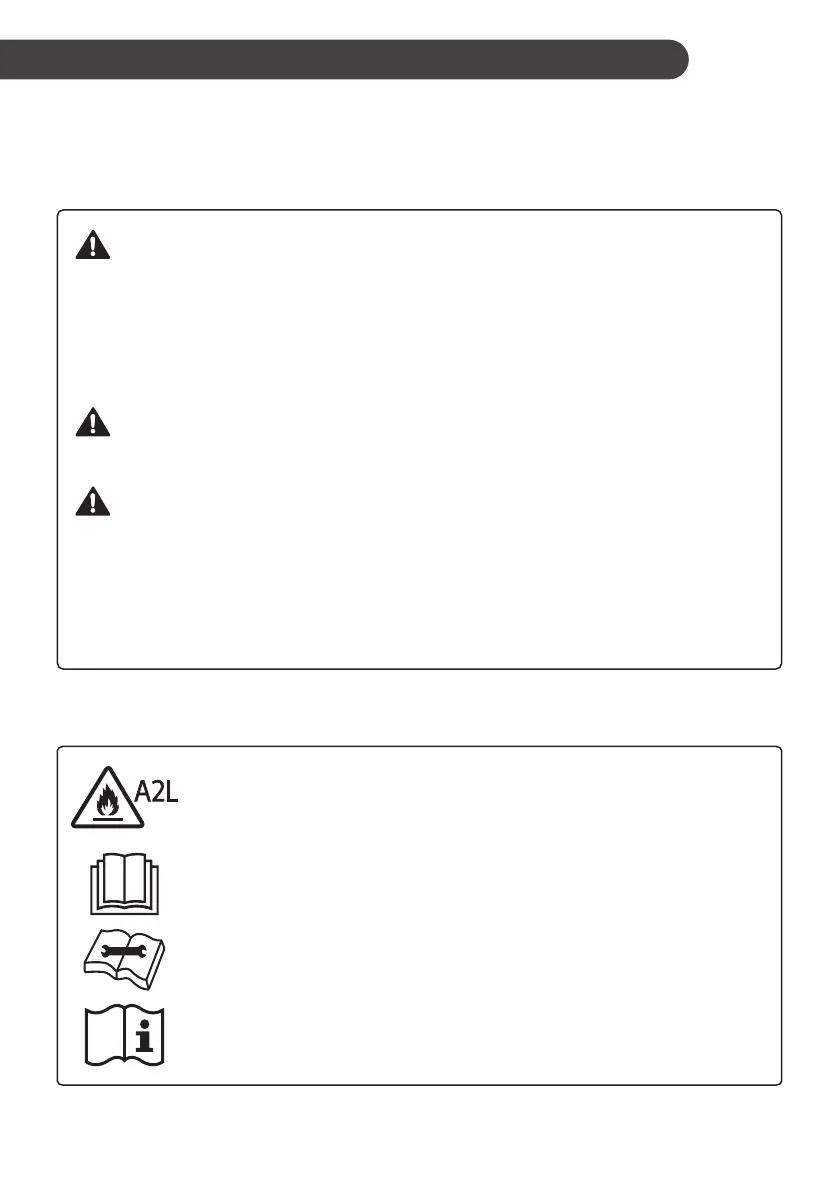 A2L